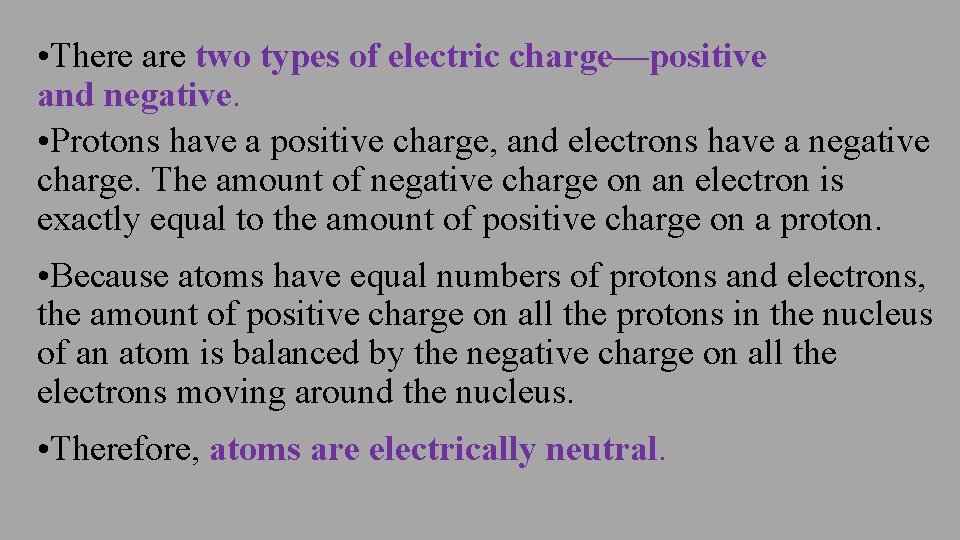 • There are two types of electric charge—positive and negative.

• Protons have a positive charge, and electrons have a negative charge. The amount of negative charge on an electron is exactly equal to the amount of positive charge on a proton.

• Because atoms have equal numbers of protons and electrons, the amount of positive charge on all the protons in the nucleus of an atom is balanced by the negative charge on all the electrons moving around the nucleus.

• Therefore, atoms are electrically neutral.